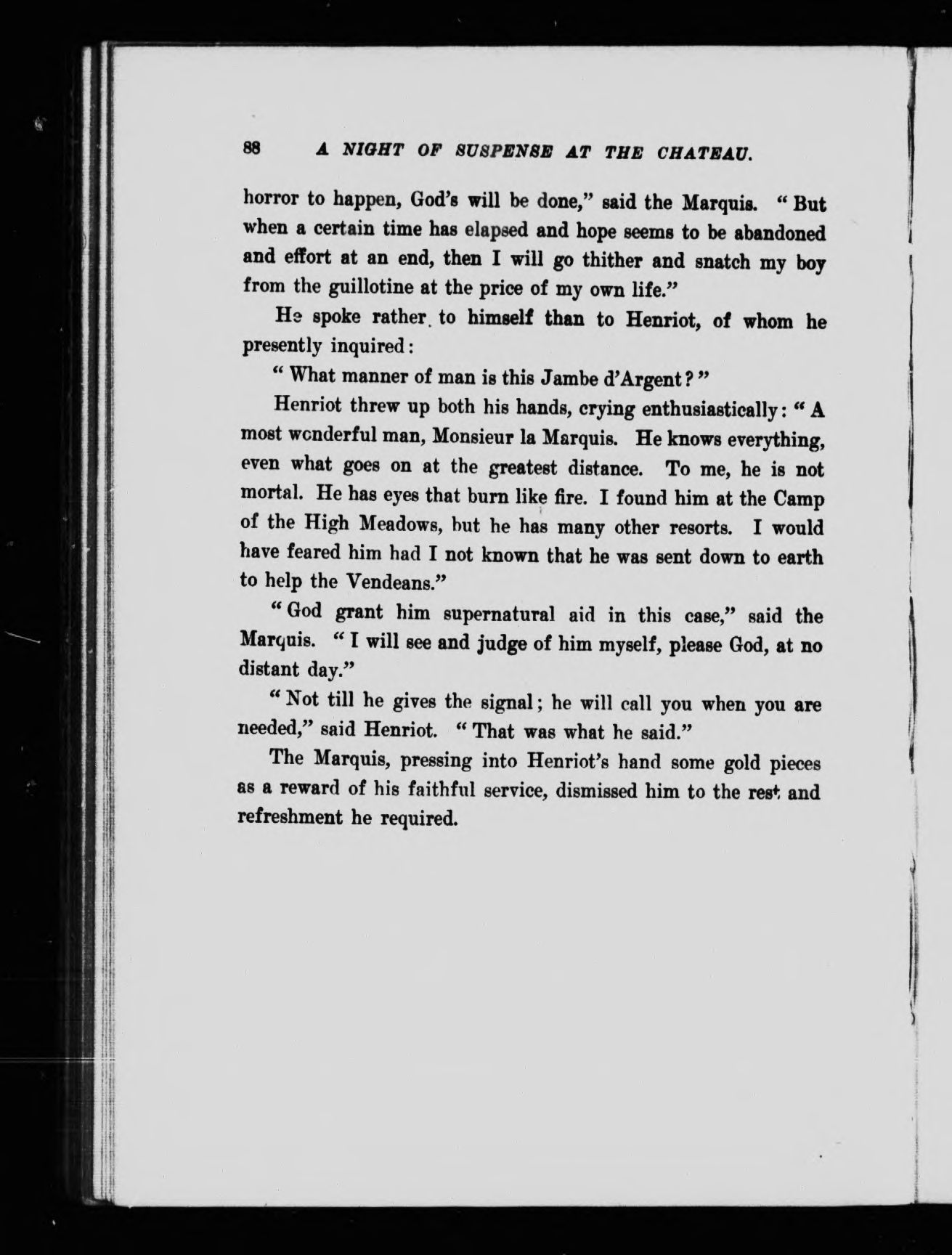 88 A NIGHT OF SUSPENSE AT THE CHATEAU.

horror to happen, God's will be done," said the Marquis. "But when a certain time has elapsed and hope seems to be abandoned and effort at an end, then I will go thither and snatch my boy from the guillotine at the price of my own life."

He spoke rather to himself than to Henriot, of whom he presently inquired:

"What manner of man is this Jambe d'Argent?"

Henriot threw up both his hands, crying enthusiastically: "A most wonderful man, Monsieur la Marquis. He knows everything, even what goes on at the greatest distance. To me, he is not mortal. He has eyes that burn like fire. I found him at the Camp of the High Meadows, but he has many other resorts. I would have feared him had I not known that he was sent down to earth to help the Vendeans."

"God grant him supernatural aid in this case," said the Marquis. "I will see and judge of him myself, please God, at no distant day."

"Not till he gives the signal; he will call you when you are needed," said Henriot. "That was what he said."

The Marquis, pressing into Henriot's hand some gold pieces as a reward of his faithful service, dismissed him to the rest and refreshment he required.